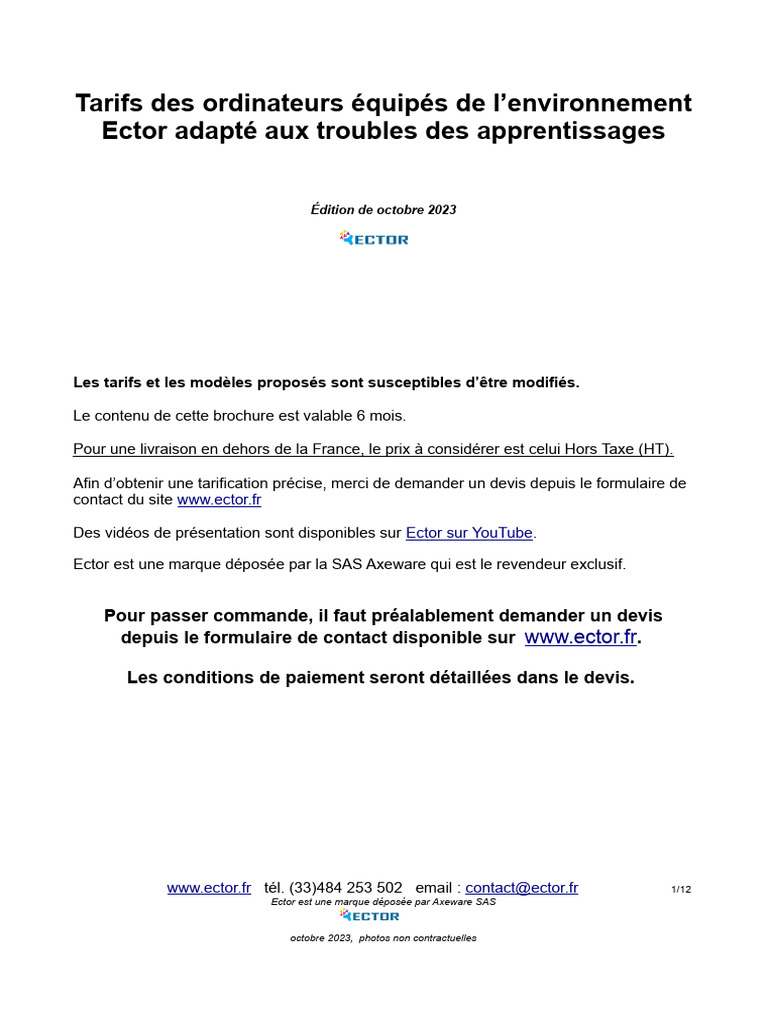 Tarifs des ordinateurs équipés de l'environnement Ector adapté aux troubles des apprentissages

Édition de octobre 2023

ECTOR

Les tarifs et les modèles proposés sont susceptibles d'être modifiés.

Le contenu de cette brochure est valable 6 mois.

Pour une livraison en dehors de la France, le prix à considérer est celui Hors Taxe (HT).

Afin d'obtenir une tarification précise, merci de demander un devis depuis le formulaire de contact du site www.ector.fr

Des vidéos de présentation sont disponibles sur Ector sur YouTube.

Ector est une marque déposée par la SAS Axeware qui est le revendeur exclusif.

Pour passer commande, il faut préalablement demander un devis depuis le formulaire de contact disponible sur www.ector.fr.

Les conditions de paiement seront détaillées dans le devis.

www.ector.fr tél. (33)484 253 502 email : contact@ector.fr 1/12
Ector est une marque déposée par Axeware SAS
ECTOR
octobre 2023, photos non contractuelles